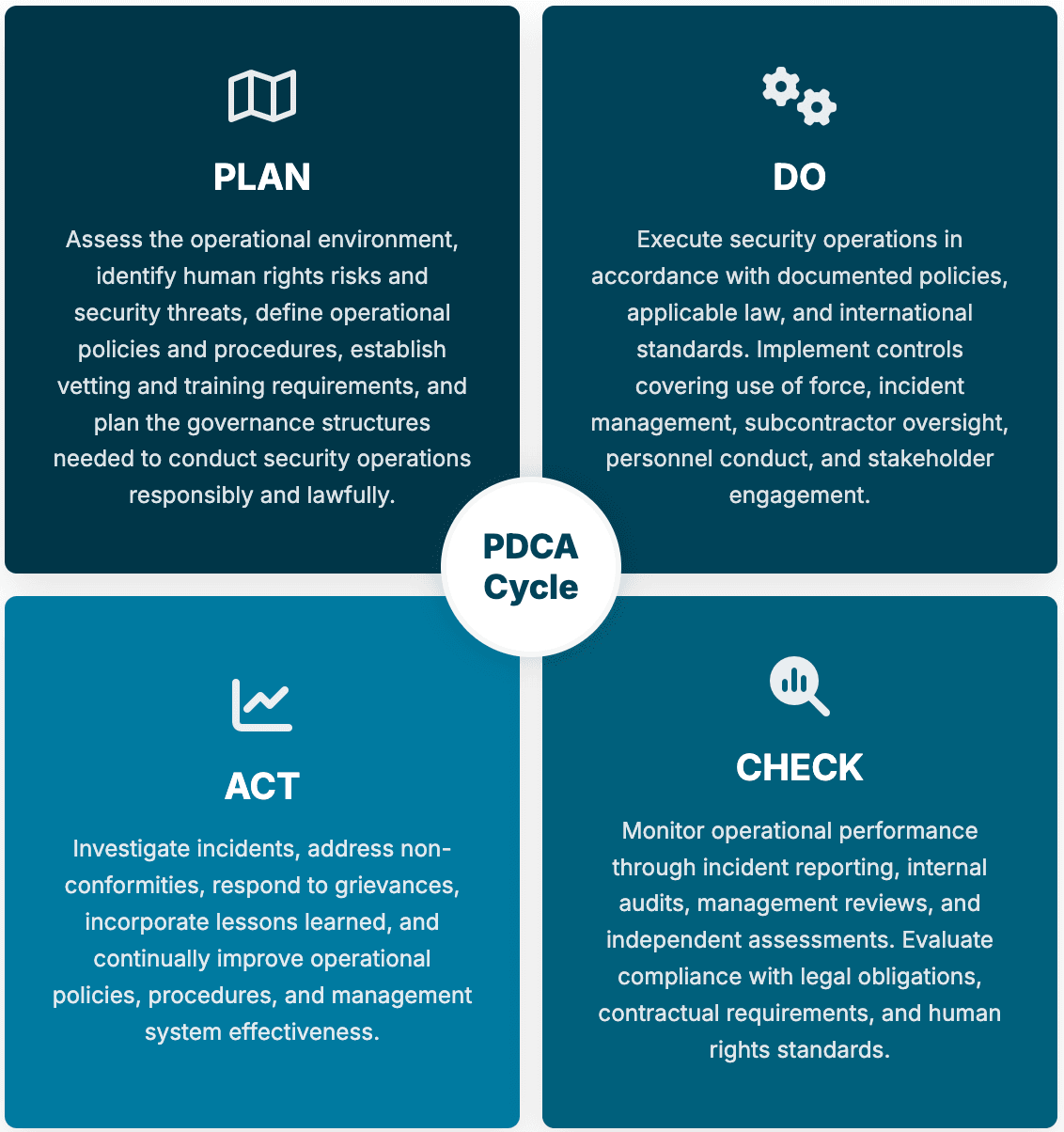 PLAN

Assess the operational environment, identify human rights risks and security threats, define operational policies and procedures, establish vetting and training requirements, and plan the governance structures needed to conduct security operations responsibly and lawfully.

DO

Execute security operations in accordance with documented policies, applicable law, and international standards. Implement controls covering use of force, incident management, subcontractor oversight, personnel conduct, and stakeholder engagement.

PDCA Cycle

ACT

Investigate incidents, address non-conformities, respond to grievances, incorporate lessons learned, and continually improve operational policies, procedures, and management system effectiveness.

CHECK

Monitor operational performance through incident reporting, internal audits, management reviews, and independent assessments. Evaluate compliance with legal obligations, contractual requirements, and human rights standards.